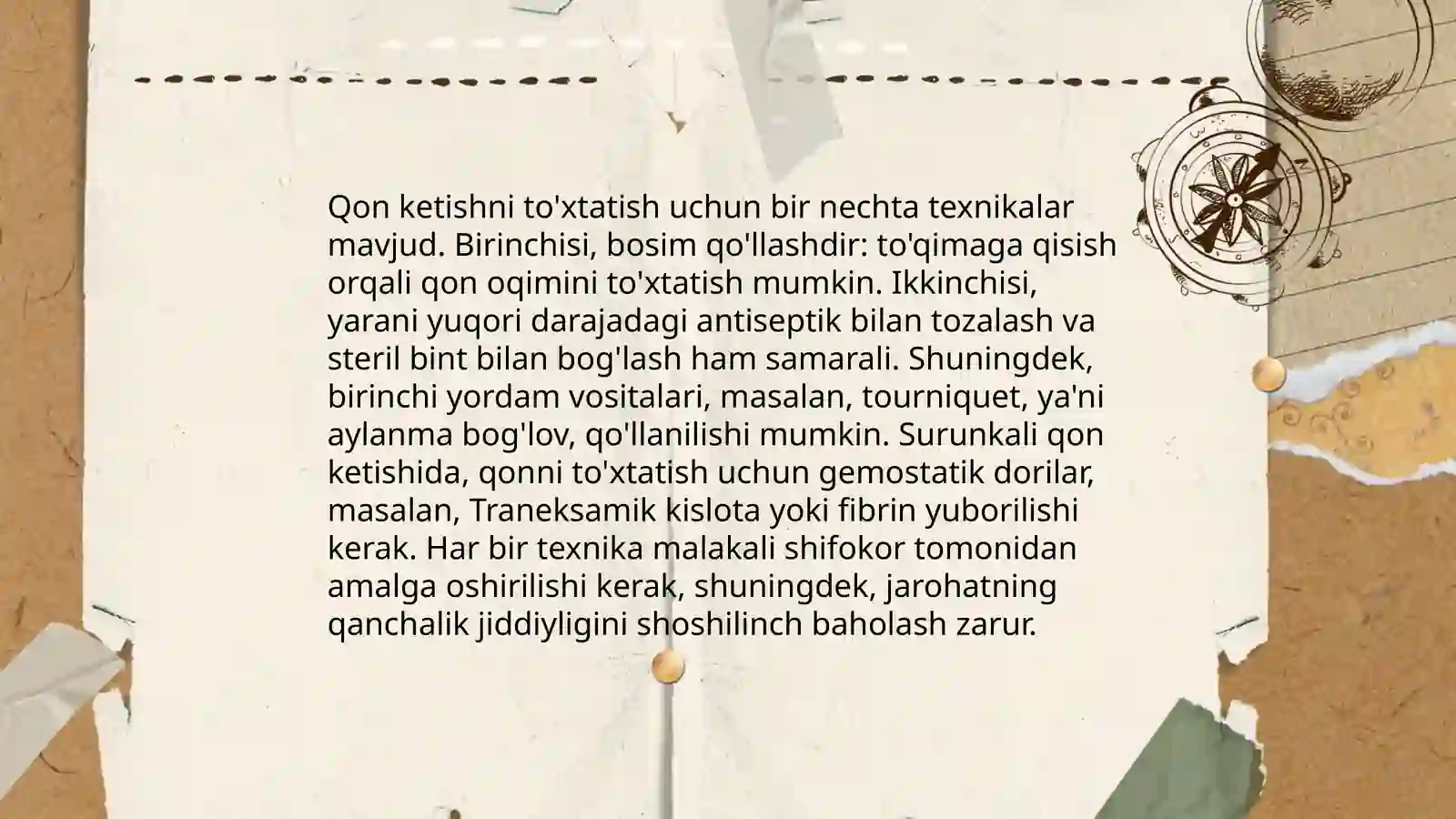 Qon ketishni to'xtatish uchun bir nechta texnikalar mavjud. Birinchisi, bosim qo'llashdir: to'qimaga qisish orqali qon oqimini to'xtatish mumkin. Ikkinchisi, yarani yuqori darajadagi antiseptik bilan tozalash va steril bint bilan bog'lash ham samarali. Shuningdek, birinchi yordam vositalari, masalan, tourniquet, ya'ni aylanma bog'lov, qo'llanilishi mumkin. Surunkali qon ketishida, qonni to'xtatish uchun gemostatik dorilar, masalan, Traneksamik kislota yoki fibrin yuborilishi kerak. Har bir texnika malakali shifokor tomonidan amalga oshirilishi kerak, shuningdek, jarohatning qanchalik jiddiyligini shoshilinch baholash zarur.